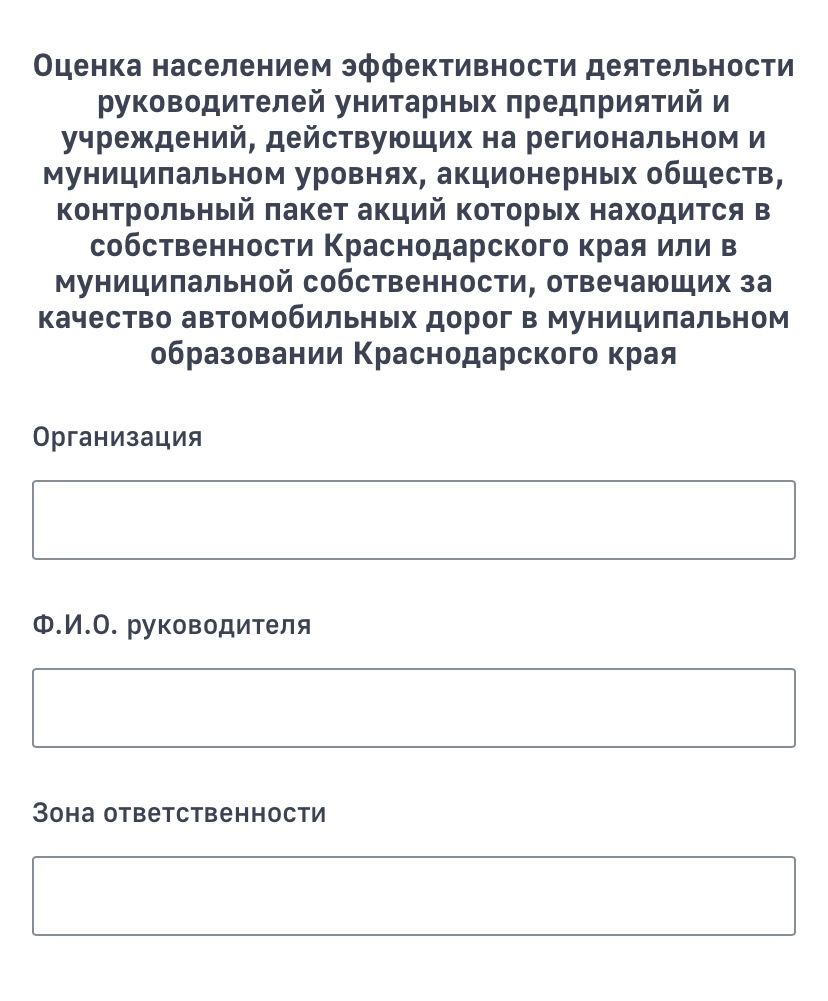 Оценка населением эффективности деятельности руководителей унитарных предприятий и учреждений, действующих на региональном и муниципальном уровнях, акционерных обществ, контрольный пакет акций которых находится в собственности Краснодарского края или в муниципальной собственности, отвечающих за качество автомобильных дорог в муниципальном образовании Краснодарского края

Организация

Ф.И.О. руководителя

Зона ответственности